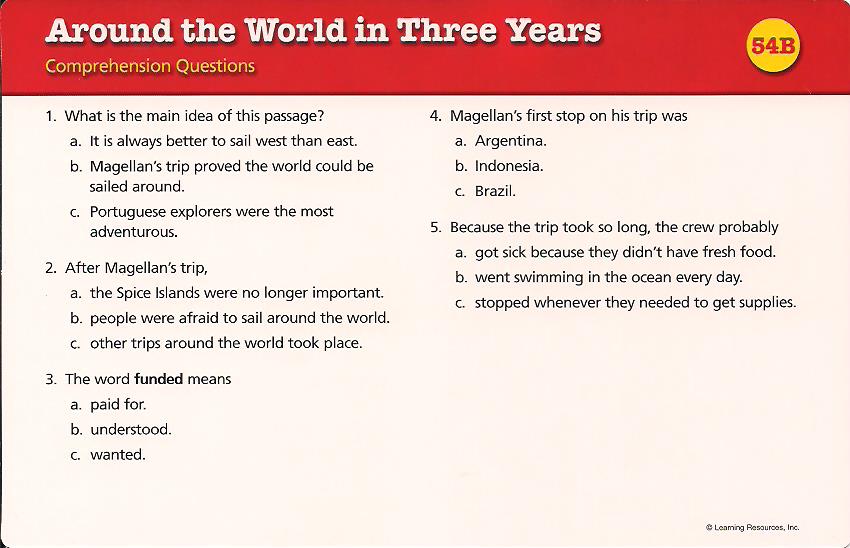 Around the World in Three Years

Comprehension Questions

54B

1. What is the main idea of this passage?
a. It is always better to sail west than east.
b. Magellan's trip proved the world could be sailed around.
c. Portuguese explorers were the most adventurous.

2. After Magellan's trip,
a. the Spice Islands were no longer important.
b. people were afraid to sail around the world.
c. other trips around the world took place.

3. The word funded means
a. paid for.
b. understood.
c. wanted.

4. Magellan's first stop on his trip was
a. Argentina.
b. Indonesia.
c. Brazil.

5. Because the trip took so long, the crew probably
a. got sick because they didn't have fresh food.
b. went swimming in the ocean every day.
c. stopped whenever they needed to get supplies.

© Learning Resources, Inc.